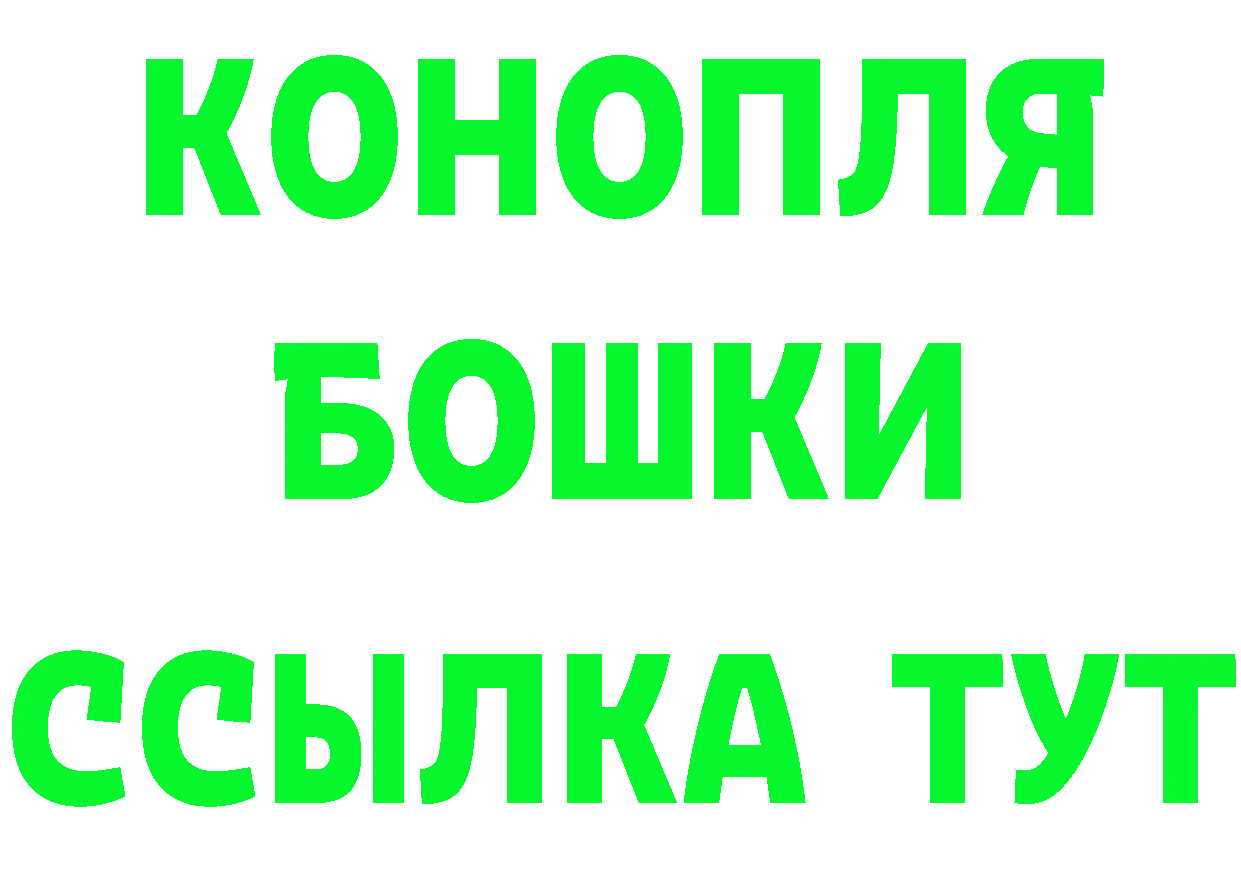 КОНОПЛЯ
БОШКИ
ССЫЛКА ТУТ